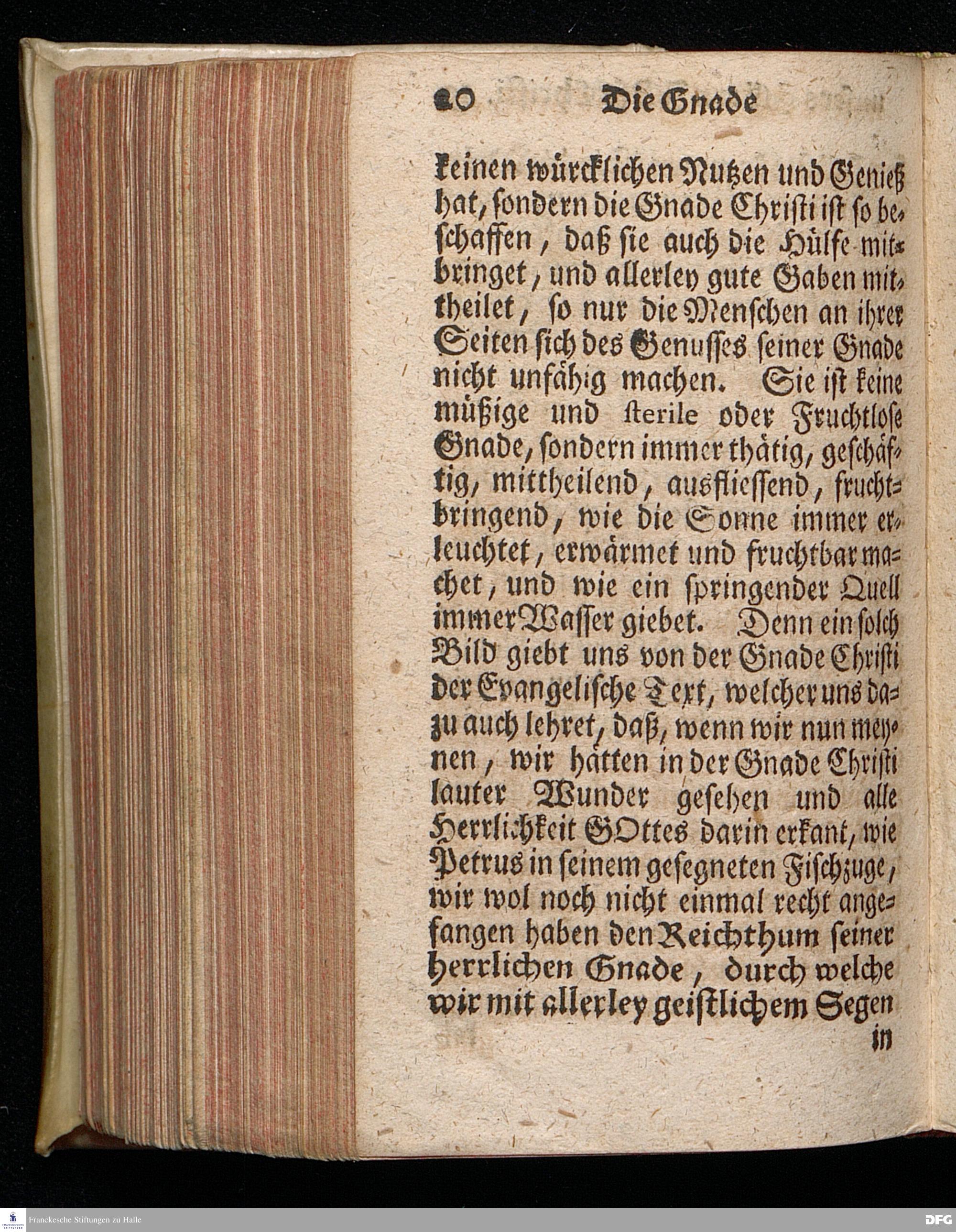 20 Die Gnade

keinen würcklichen Nutzen und Genieß hat, sondern die Gnade Christi ist so beschaffen, daß sie auch die Hülfe mitbringet, und allerley gute Gaben mittheilet, so nur die Menschen an ihrer Seiten sich des Genusses seiner Gnade nicht unfähig machen. Sie ist keine müßige und sterile oder Fruchtlose Gnade, sondern immer thätig, geschäftig, mittheilend, ausfliessend, fruchtbringend, wie die Sonne immer erleuchtet, erwärmet und fruchtbar machet, und wie ein springender Quell immer Wasser giebet. Denn ein solch Bild giebt uns von der Gnade Christi der Evangelische Text, welcher uns dazu auch lehret, daß, wenn wir nun meynen, wir hätten in der Gnade Christi lauter Wunder gesehen und alle Herrlichkeit GOttes darin erkant, wie Petrus in seinem gesegneten Fischzuge, wir wol noch nicht einmal recht angefangen haben den Reichthum seiner herrlichen Gnade, durch welche wir mit allerley geistlichem Segen in

Franckesche Stiftungen zu Halle

DFG